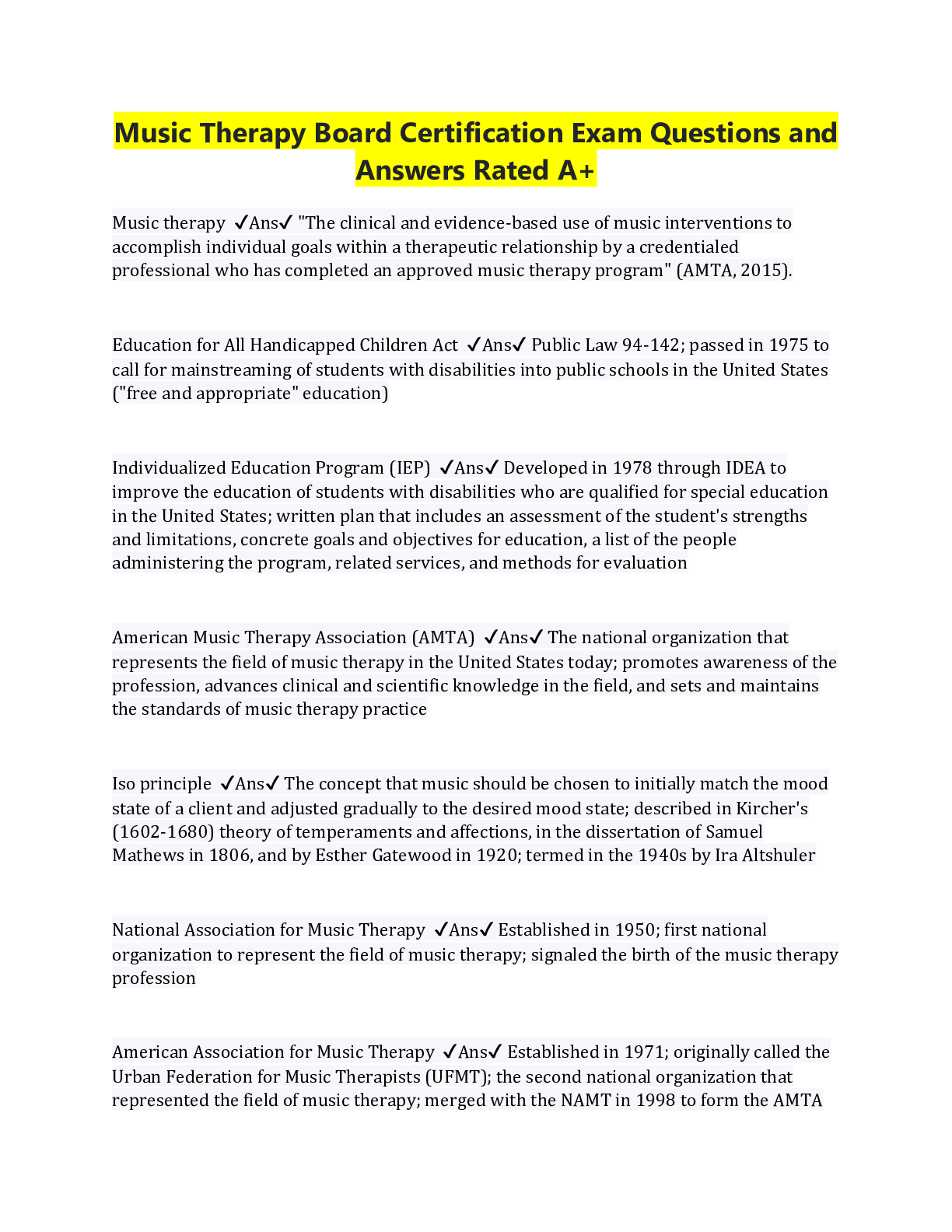 Music Therapy Board Certification Exam Questions and Answers Rated A+

Music therapy ✓Ans✓ "The clinical and evidence-based use of music interventions to accomplish individual goals within a therapeutic relationship by a credentialed professional who has completed an approved music therapy program" (AMTA, 2015).

Education for All Handicapped Children Act ✓Ans✓ Public Law 94-142; passed in 1975 to call for mainstreaming of students with disabilities into public schools in the United States ("free and appropriate" education)

Individualized Education Program (IEP) ✓Ans✓ Developed in 1978 through IDEA to improve the education of students with disabilities who are qualified for special education in the United States; written plan that includes an assessment of the student's strengths and limitations, concrete goals and objectives for education, a list of the people administering the program, related services, and methods for evaluation

American Music Therapy Association (AMTA) ✓Ans✓ The national organization that represents the field of music therapy in the United States today; promotes awareness of the profession, advances clinical and scientific knowledge in the field, and sets and maintains the standards of music therapy practice

Iso principle ✓Ans✓ The concept that music should be chosen to initially match the mood state of a client and adjusted gradually to the desired mood state; described in Kircher's (1602-1680) theory of temperaments and affections, in the dissertation of Samuel Mathews in 1806, and by Esther Gatewood in 1920; termed in the 1940s by Ira Altshuler

National Association for Music Therapy ✓Ans✓ Established in 1950; first national organization to represent the field of music therapy; signaled the birth of the music therapy profession

American Association for Music Therapy ✓Ans✓ Established in 1971; originally called the Urban Federation for Music Therapists (UFMT); the second national organization that represented the field of music therapy; merged with the NAMT in 1998 to form the AMTA